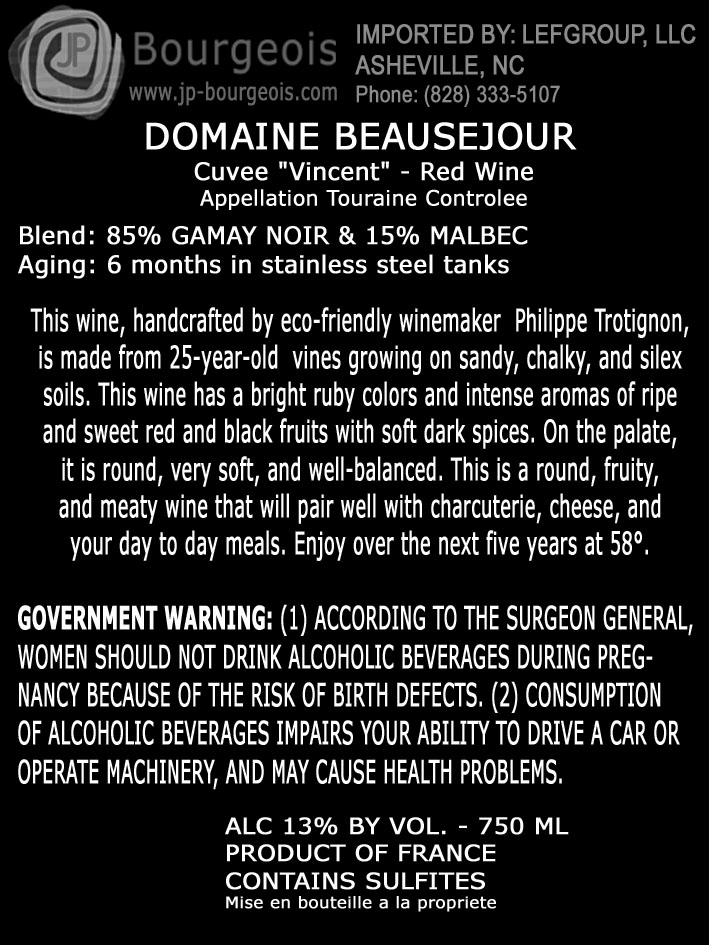 JP Bourgeois
www.jp-bourgeois.com

IMPORTED BY: LEFGROUP, LLC
ASHEVILLE, NC
Phone: (828) 333-5107

DOMAINE BEAUSEJOUR
Cuvee "Vincent" - Red Wine
Appellation Touraine Controlee

Blend: 85% GAMAY NOIR & 15% MALBEC
Aging: 6 months in stainless steel tanks

This wine, handcrafted by eco-friendly winemaker Philippe Trotignon, is made from 25-year-old vines growing on sandy, chalky, and silex soils. This wine has a bright ruby colors and intense aromas of ripe and sweet red and black fruits with soft dark spices. On the palate, it is round, very soft, and well-balanced. This is a round, fruity, and meaty wine that will pair well with charcuterie, cheese, and your day to day meals. Enjoy over the next five years at 58°.

GOVERNMENT WARNING: (1) ACCORDING TO THE SURGEON GENERAL, WOMEN SHOULD NOT DRINK ALCOHOLIC BEVERAGES DURING PREGNANCY BECAUSE OF THE RISK OF BIRTH DEFECTS. (2) CONSUMPTION OF ALCOHOLIC BEVERAGES IMPAIRS YOUR ABILITY TO DRIVE A CAR OR OPERATE MACHINERY, AND MAY CAUSE HEALTH PROBLEMS.

ALC 13% BY VOL. - 750 ML
PRODUCT OF FRANCE
CONTAINS SULFITES
Mise en bouteille a la propriete